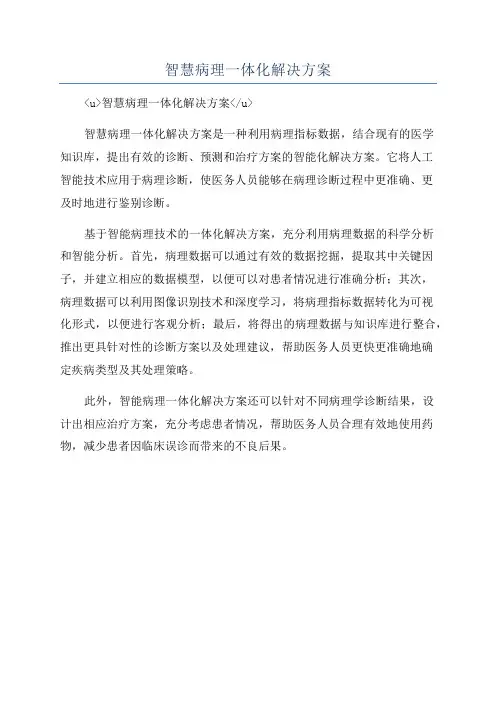 智慧病理一体化解决方案

<u>智慧病理一体化解决方案</u>

智慧病理一体化解决方案是一种利用病理指标数据，结合现有的医学知识库，提出有效的诊断、预测和治疗方案的智能化解决方案。它将人工智能技术应用于病理诊断，使医务人员能够在病理诊断过程中更准确、更及时地进行鉴别诊断。

基于智能病理技术的一体化解决方案，充分利用病理数据的科学分析和智能分析。首先，病理数据可以通过有效的数据挖掘，提取其中关键因子，并建立相应的数据模型，以便可以对患者情况进行准确分析；其次，病理数据可以利用图像识别技术和深度学习，将病理指标数据转化为可视化形式，以便进行客观分析；最后，将得出的病理数据与知识库进行整合，推出更具针对性的诊断方案以及处理建议，帮助医务人员更快更准确地确定疾病类型及其处理策略。

此外，智能病理一体化解决方案还可以针对不同病理学诊断结果，设计出相应治疗方案，充分考虑患者情况，帮助医务人员合理有效地使用药物，减少患者因临床误诊而带来的不良后果。